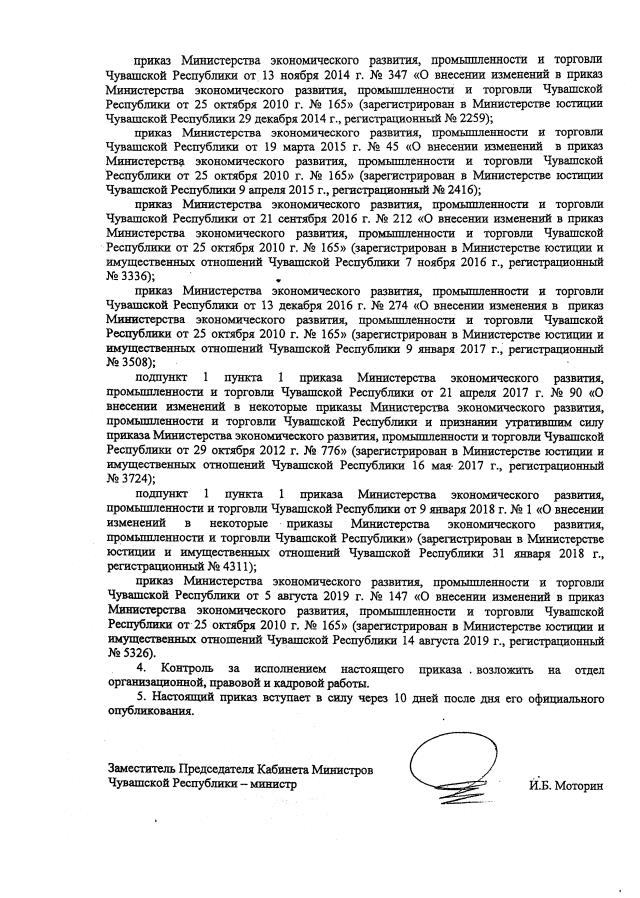 приказ Министерства экономического развития, промышленности и торговли Чувашской Республики от 13 ноября 2014 г. № 347 «О внесении изменений в приказ Министерства экономического развития, промышленности и торговли Чувашской Республики от 25 октября 2010 г. № 165» (зарегистрирован в Министерстве юстиции Чувашской Республики 29 декабря 2014 г., регистрационный № 2259);

приказ Министерства экономического развития, промышленности и торговли Чувашской Республики от 19 марта 2015 г. № 45 «О внесении изменений в приказ Министерства экономического развития, промышленности и торговли Чувашской Республики от 25 октября 2010 г. № 165» (зарегистрирован в Министерстве юстиции Чувашской Республики 9 апреля 2015 г., регистрационный № 2416);

приказ Министерства экономического развития, промышленности и торговли Чувашской Республики от 21 сентября 2016 г. № 212 «О внесении изменений в приказ Министерства экономического развития, промышленности и торговли Чувашской Республики от 25 октября 2010 г. № 165» (зарегистрирован в Министерстве юстиции и имущественных отношений Чувашской Республики 7 ноября 2016 г., регистрационный № 3336);

приказ Министерства экономического развития, промышленности и торговли Чувашской Республики от 13 декабря 2016 г. № 274 «О внесении изменения в приказ Министерства экономического развития, промышленности и торговли Чувашской Республики от 25 октября 2010 г. № 165» (зарегистрирован в Министерстве юстиции и имущественных отношений Чувашской Республики 9 января 2017 г., регистрационный № 3508);

подпункт 1 пункта 1 приказа Министерства экономического развития, промышленности и торговли Чувашской Республики от 21 апреля 2017 г. № 90 «О внесении изменений в некоторые приказы Министерства экономического развития, промышленности и торговли Чувашской Республики и признании утратившим силу приказа Министерства экономического развития, промышленности и торговли Чувашской Республики от 29 октября 2012 г. № 776» (зарегистрирован в Министерстве юстиции и имущественных отношений Чувашской Республики 16 мая 2017 г., регистрационный № 3724);

подпункт 1 пункта 1 приказа Министерства экономического развития, промышленности и торговли Чувашской Республики от 9 января 2018 г. № 1 «О внесении изменений в некоторые приказы Министерства экономического развития, промышленности и торговли Чувашской Республики» (зарегистрирован в Министерстве юстиции и имущественных отношений Чувашской Республики 31 января 2018 г., регистрационный № 4311);

приказ Министерства экономического развития, промышленности и торговли Чувашской Республики от 5 августа 2019 г. № 147 «О внесении изменений в приказ Министерства экономического развития, промышленности и торговли Чувашской Республики от 25 октября 2010 г. № 165» (зарегистрирован в Министерстве юстиции и имущественных отношений Чувашской Республики 14 августа 2019 г., регистрационный № 5326).

4. Контроль за исполнением настоящего приказа возложить на отдел организационной, правовой и кадровой работы.

5. Настоящий приказ вступает в силу через 10 дней после дня его официального опубликования.

Заместитель Председателя Кабинета Министров Чувашской Республики – министр

И.Б. Моторин